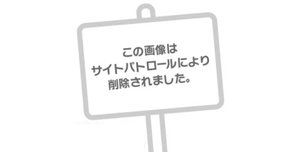 この画像は
サイトパトロールにより
削除されました。